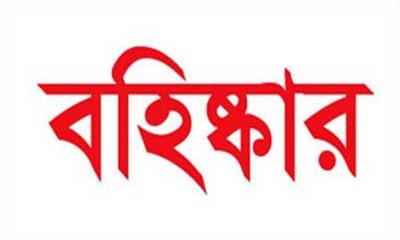 বহিষ্কার